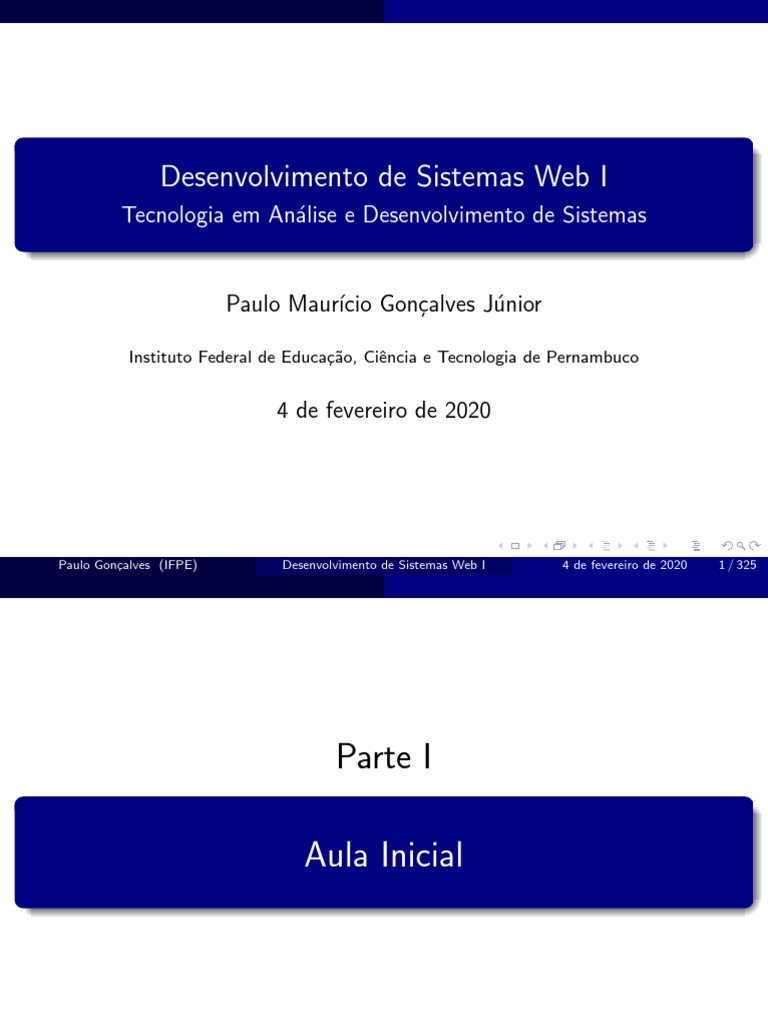 Desenvolvimento de Sistemas Web I
Tecnologia em Análise e Desenvolvimento de Sistemas

Paulo Maurício Gonçalves Júnior

Instituto Federal de Educação, Ciência e Tecnologia de Pernambuco

4 de fevereiro de 2020

Paulo Gonçalves (IFPE) Desenvolvimento de Sistemas Web I 4 de fevereiro de 2020 1 / 325

Parte I

Aula Inicial